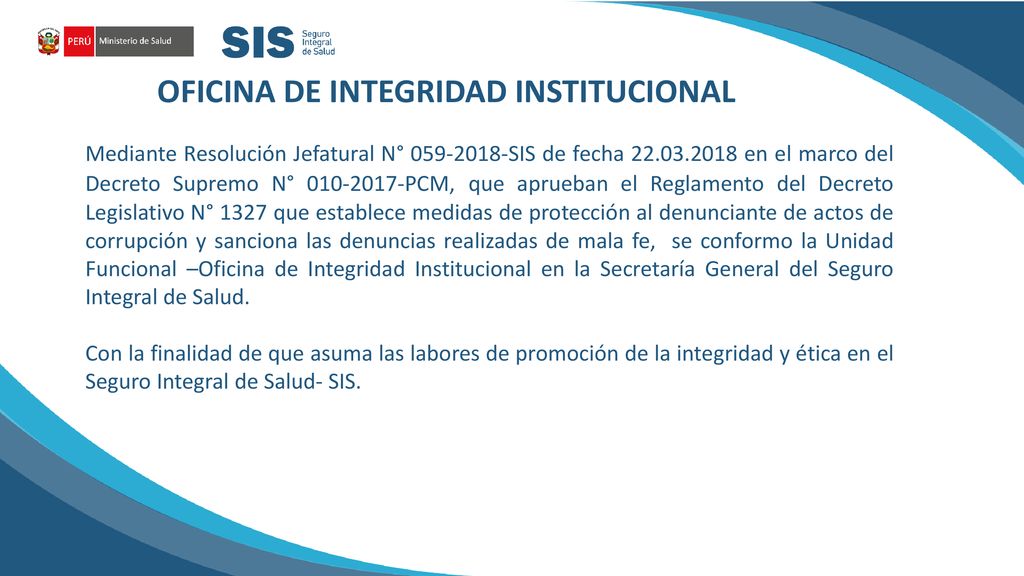 PERÚ Ministerio de Salud

SIS Seguro Integral de Salud

OFICINA DE INTEGRIDAD INSTITUCIONAL

Mediante Resolución Jefatural N° 059-2018-SIS de fecha 22.03.2018 en el marco del Decreto Supremo N° 010-2017-PCM, que aprueban el Reglamento del Decreto Legislativo N° 1327 que establece medidas de protección al denunciante de actos de corrupción y sanciona las denuncias realizadas de mala fe, se conformo la Unidad Funcional –Oficina de Integridad Institucional en la Secretaría General del Seguro Integral de Salud.

Con la finalidad de que asuma las labores de promoción de la integridad y ética en el Seguro Integral de Salud- SIS.